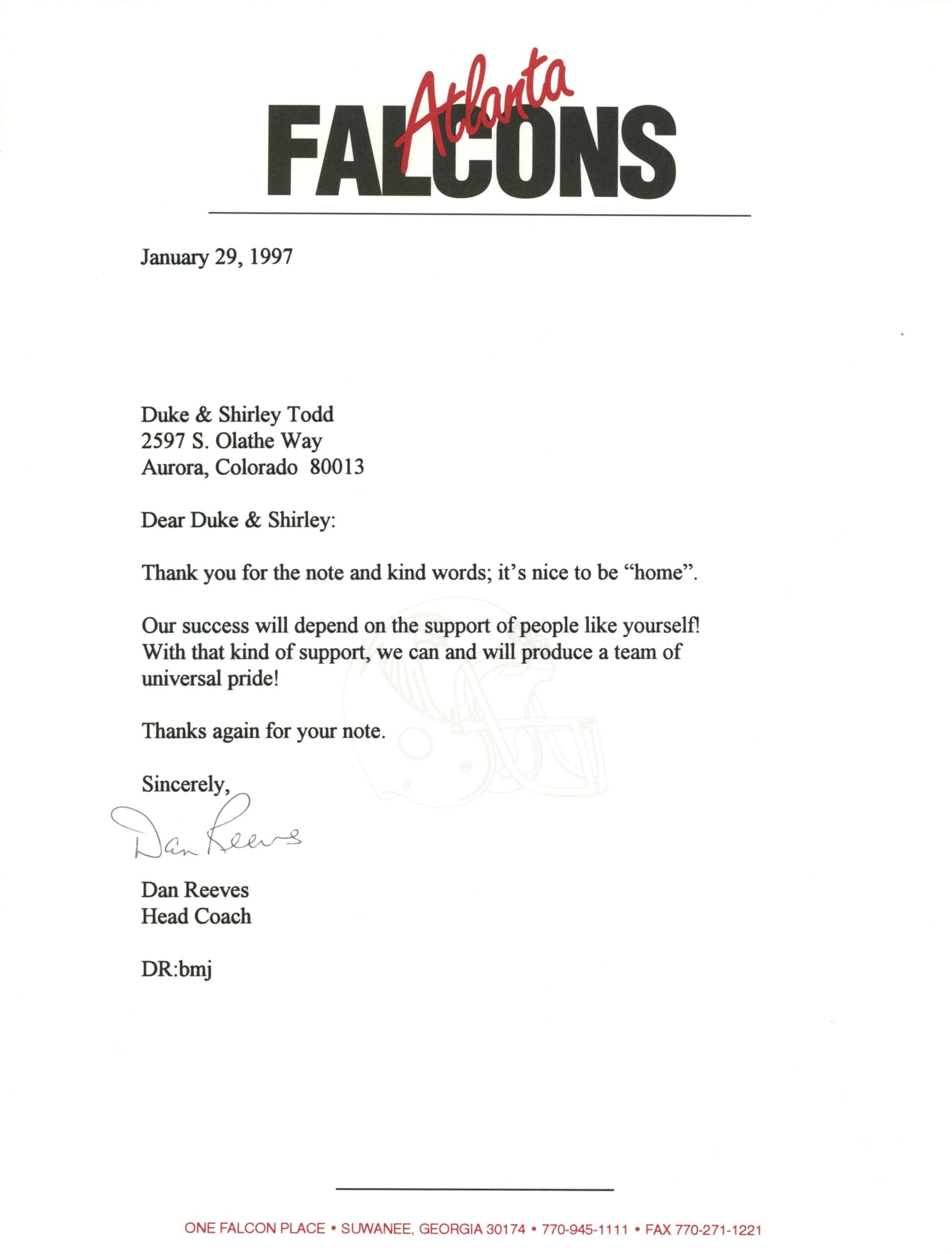 Atlanta
FALCONS

January 29, 1997

Duke & Shirley Todd
2597 S. Olathe Way
Aurora, Colorado 80013

Dear Duke & Shirley:

Thank you for the note and kind words; it's nice to be "home".

Our success will depend on the support of people like yourself! With that kind of support, we can and will produce a team of universal pride!

Thanks again for your note.

Sincerely,

Dan Reeves

Dan Reeves
Head Coach

DR:bmj

ONE FALCON PLACE • SUWANEE, GEORGIA 30174 • 770-945-1111 • FAX 770-271-1221